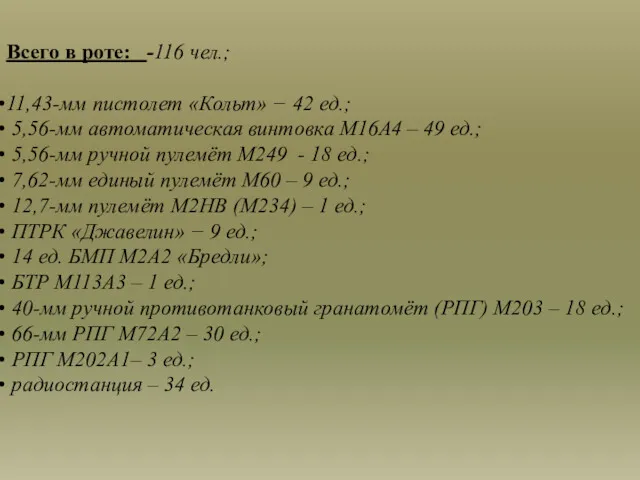 Всего в роте: -116 чел.;

•11,43-мм пистолет «Кольт» − 42 ед.;
• 5,56-мм автоматическая винтовка М16А4 – 49 ед.;
• 5,56-мм ручной пулемёт М249 - 18 ед.;
• 7,62-мм единый пулемёт М60 – 9 ед.;
• 12,7-мм пулемёт М2НВ (М234) – 1 ед.;
• ПТРК «Джавелин» − 9 ед.;
• 14 ед. БМП М2А2 «Бредли»;
• БТР М113А3 – 1 ед.;
• 40-мм ручной противотанковый гранатомёт (РПГ) М203 – 18 ед.;
• 66-мм РПГ М72А2 – 30 ед.;
• РПГ М202А1– 3 ед.;
• радиостанция – 34 ед.